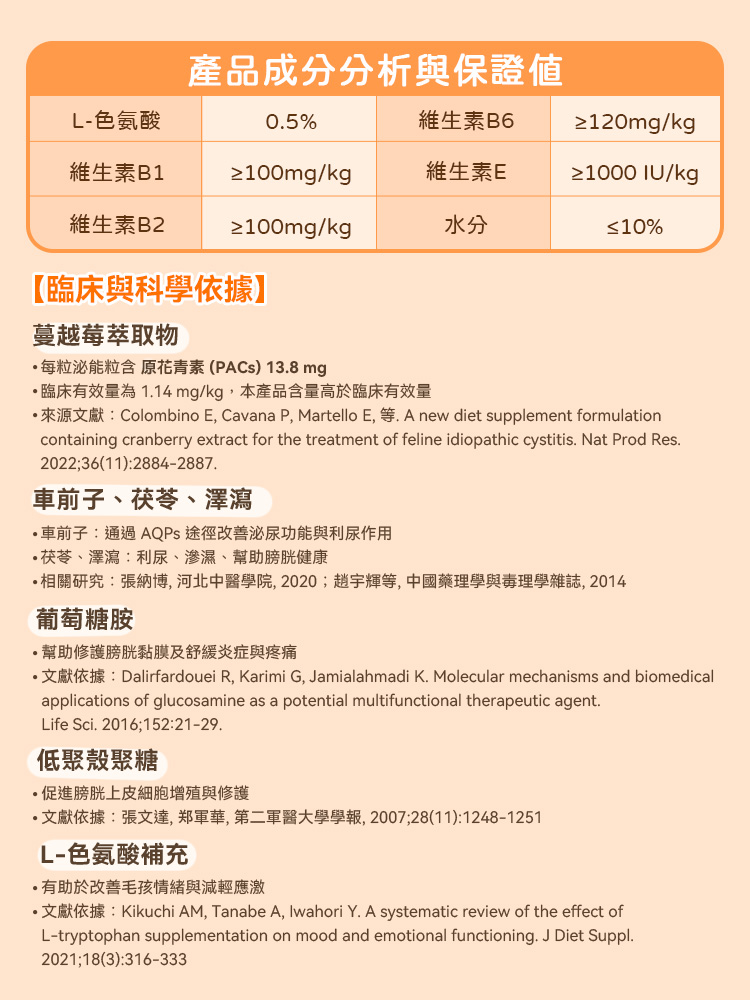 產品成分分析與保證值

| L-色氨酸 | 0.5% | 維生素B6 | ≥120mg/kg |
|---|---|---|---|
| 維生素B1 | ≥100mg/kg | 維生素E | ≥1000 IU/kg |
| 維生素B2 | ≥100mg/kg | 水分 | ≤10% |

【臨床與科學依據】

蔓越莓萃取物

• 每粒泌能粒含 原花青素 (PACs) 13.8 mg
• 臨床有效量為 1.14 mg/kg，本產品含量高於臨床有效量
• 來源文獻：Colombino E, Cavana P, Martello E, 等. A new diet supplement formulation containing cranberry extract for the treatment of feline idiopathic cystitis. Nat Prod Res. 2022;36(11):2884-2887.

車前子、茯苓、澤瀉

• 車前子：通過 AQPs 途徑改善泌尿功能與利尿作用
• 茯苓、澤瀉：利尿、滲濕、幫助膀胱健康
• 相關研究：張納博, 河北中醫學院, 2020；趙宇輝等, 中國藥理學與毒理學雜誌, 2014

葡萄糖胺

• 幫助修護膀胱黏膜及舒緩炎症與疼痛
• 文獻依據：Dalirfardouei R, Karimi G, Jamialahmadi K. Molecular mechanisms and biomedical applications of glucosamine as a potential multifunctional therapeutic agent. Life Sci. 2016;152:21-29.

低聚殼聚糖

• 促進膀胱上皮細胞增殖與修護
• 文獻依據：張文達, 郑軍華, 第二軍醫大學學報, 2007;28(11):1248-1251

L-色氨酸補充

• 有助於改善毛孩情緒與減輕應激
• 文獻依據：Kikuchi AM, Tanabe A, Iwahori Y. A systematic review of the effect of L-tryptophan supplementation on mood and emotional functioning. J Diet Suppl. 2021;18(3):316-333